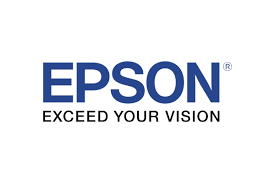 EPSON®
EXCEED YOUR VISION